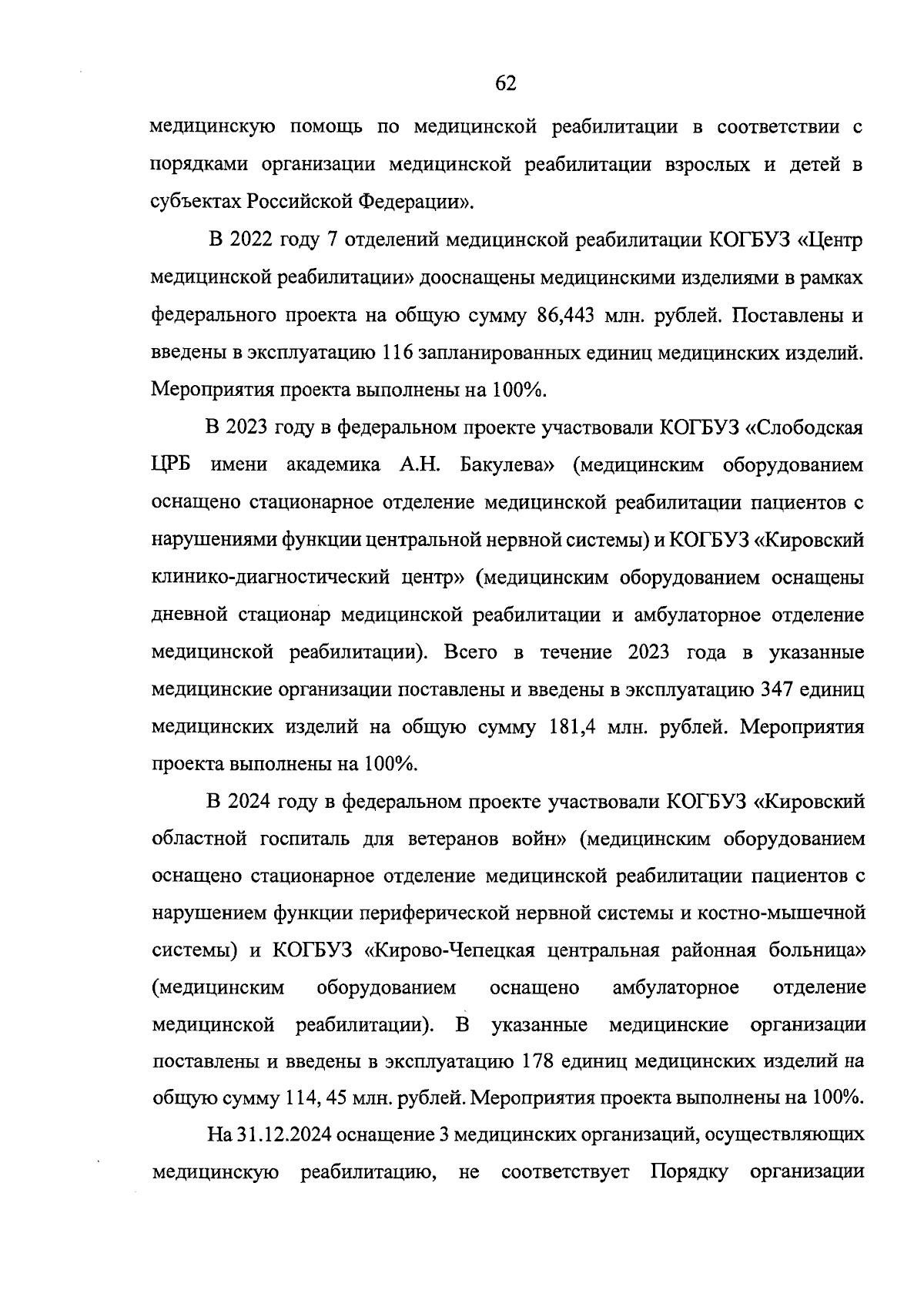 62

медицинскую помощь по медицинской реабилитации в соответствии с порядками организации медицинской реабилитации взрослых и детей в субъектах Российской Федерации».

В 2022 году 7 отделений медицинской реабилитации КОГБУЗ «Центр медицинской реабилитации» дооснащены медицинскими изделиями в рамках федерального проекта на общую сумму 86,443 млн. рублей. Поставлены и введены в эксплуатацию 116 запланированных единиц медицинских изделий. Мероприятия проекта выполнены на 100%.

В 2023 году в федеральном проекте участвовали КОГБУЗ «Слободская ЦРБ имени академика А.Н. Бакулева» (медицинским оборудованием оснащено стационарное отделение медицинской реабилитации пациентов с нарушениями функции центральной нервной системы) и КОГБУЗ «Кировский клинико-диагностический центр» (медицинским оборудованием оснащены дневной стационар медицинской реабилитации и амбулаторное отделение медицинской реабилитации). Всего в течение 2023 года в указанные медицинские организации поставлены и введены в эксплуатацию 347 единиц медицинских изделий на общую сумму 181,4 млн. рублей. Мероприятия проекта выполнены на 100%.

В 2024 году в федеральном проекте участвовали КОГБУЗ «Кировский областной госпиталь для ветеранов войн» (медицинским оборудованием оснащено стационарное отделение медицинской реабилитации пациентов с нарушением функции периферической нервной системы и костно-мышечной системы) и КОГБУЗ «Кирово-Чепецкая центральная районная больница» (медицинским оборудованием оснащено амбулаторное отделение медицинской реабилитации). В указанные медицинские организации поставлены и введены в эксплуатацию 178 единиц медицинских изделий на общую сумму 114, 45 млн. рублей. Мероприятия проекта выполнены на 100%.

На 31.12.2024 оснащение 3 медицинских организаций, осуществляющих медицинскую реабилитацию, не соответствует Порядку организации